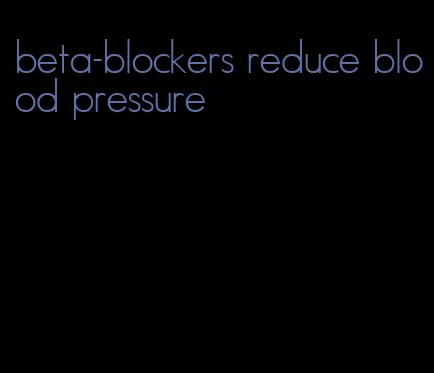 beta-blockers reduce blood pressure